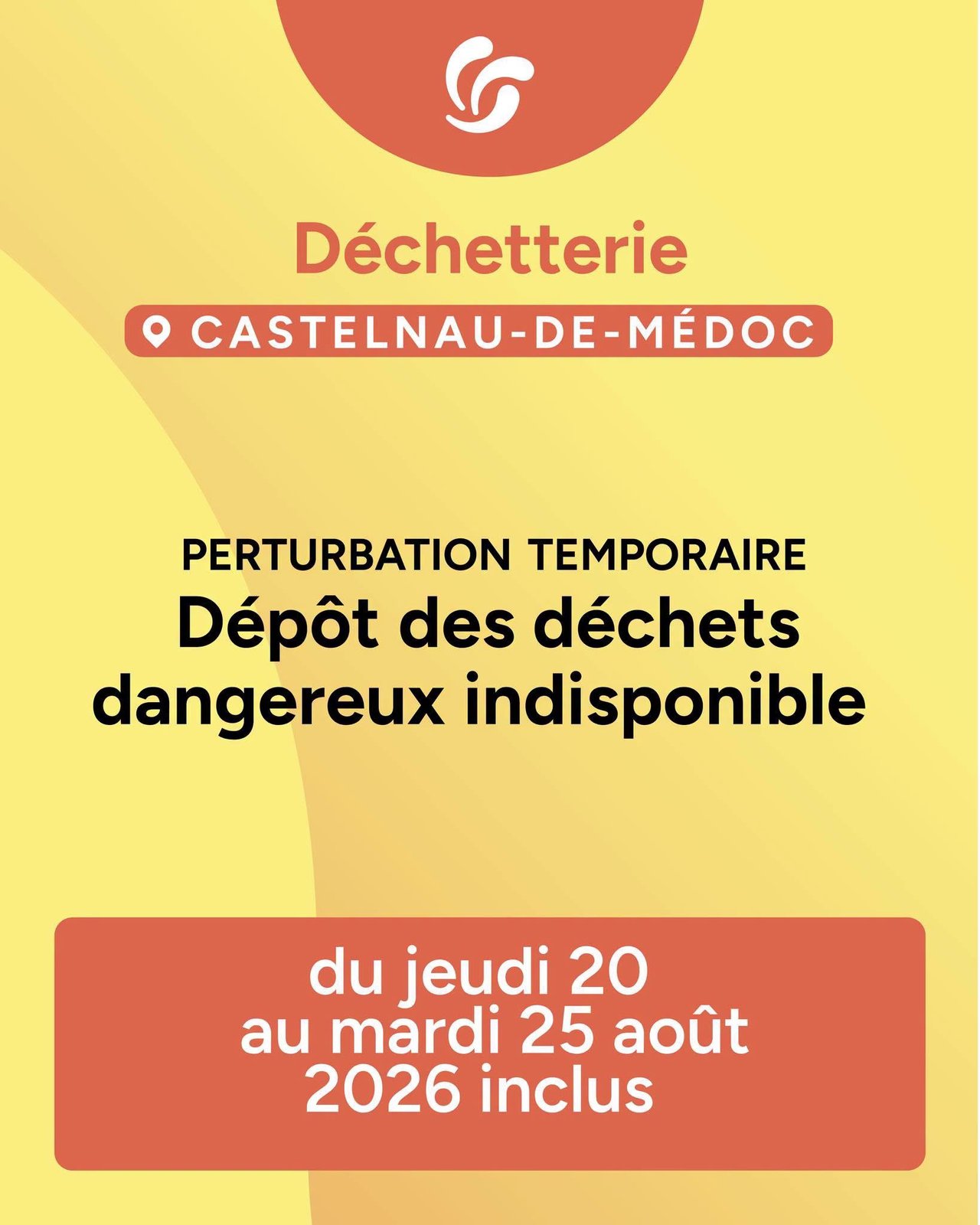 Déchetterie

CASTELNAU-DE-MÉDOC

PERTURBATION TEMPORAIRE

Dépôt des déchets dangereux indisponible

du jeudi 20
au mardi 25 août
2026 inclus